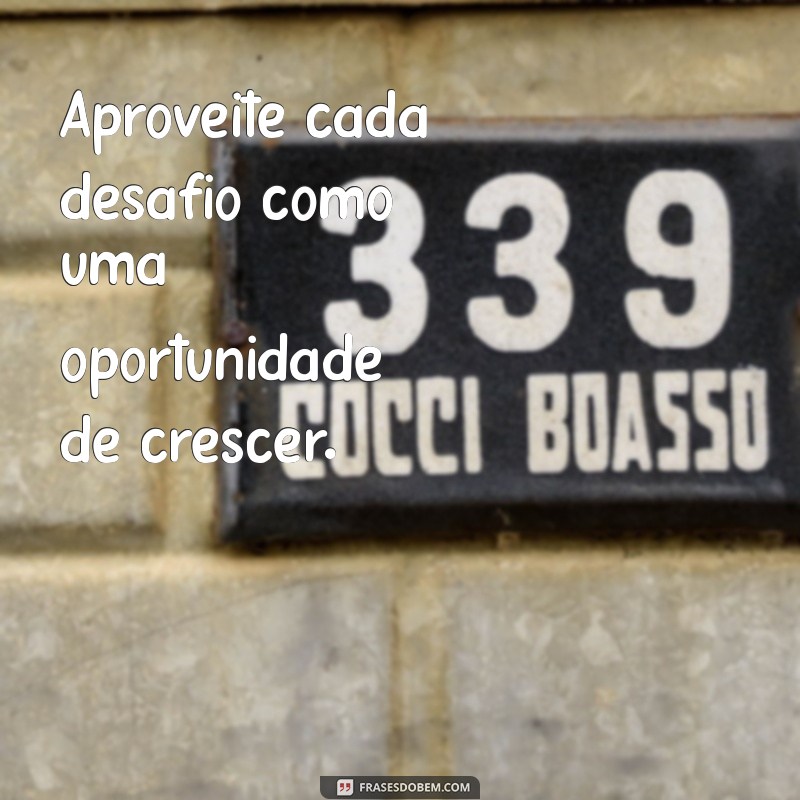 Aproveite cada desafio como uma oportunidade de crescer.

339
COCCI BOASSO

FRASESDOBEM.COM